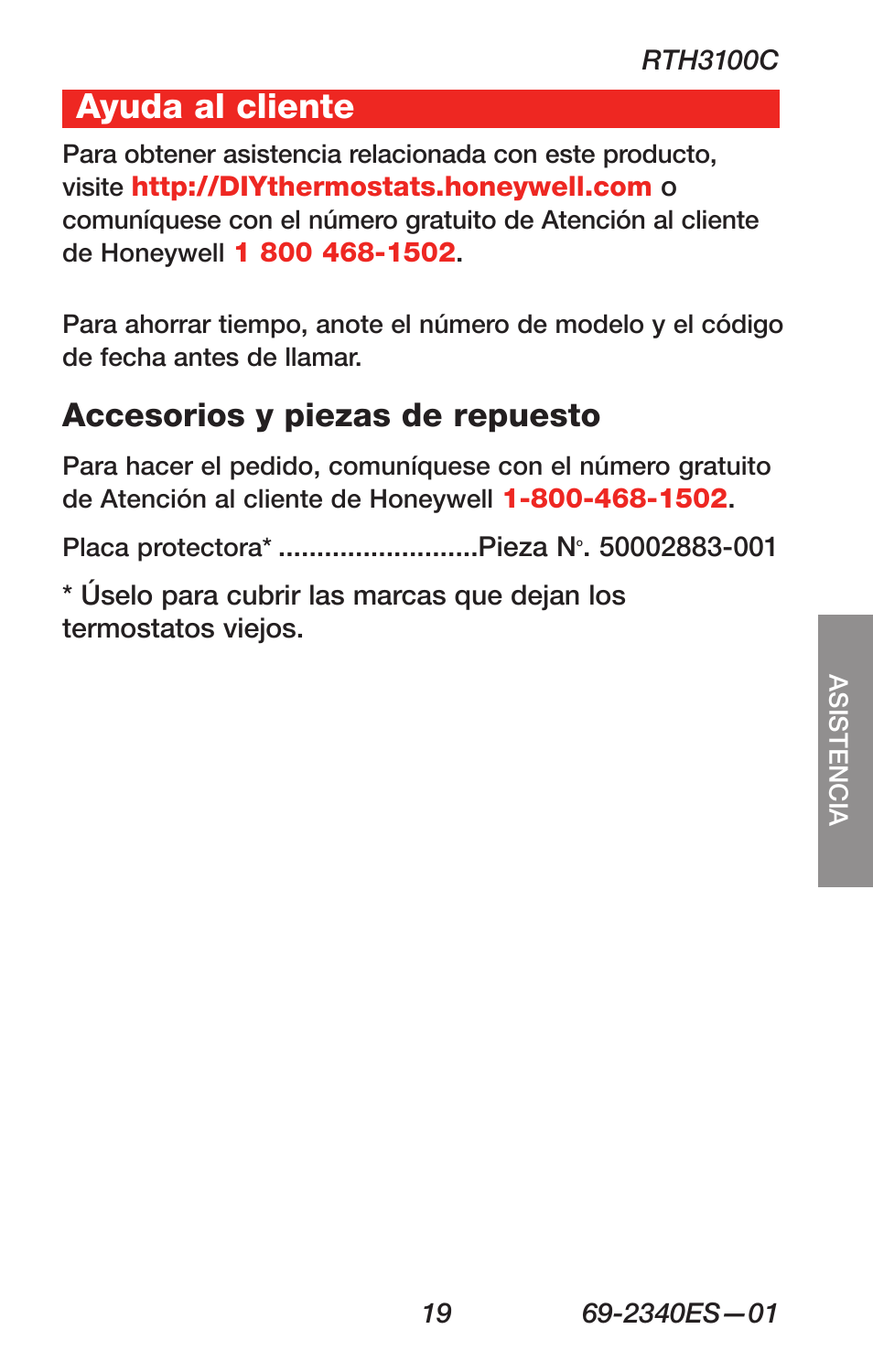 RTH3100C

Ayuda al cliente

Para obtener asistencia relacionada con este producto, visite http://DIYthermostats.honeywell.com o comuníquese con el número gratuito de Atención al cliente de Honeywell 1 800 468-1502.

Para ahorrar tiempo, anote el número de modelo y el código de fecha antes de llamar.

Accesorios y piezas de repuesto

Para hacer el pedido, comuníquese con el número gratuito de Atención al cliente de Honeywell 1-800-468-1502.

Placa protectora* ..........................Pieza N°. 50002883-001

* Úselo para cubrir las marcas que dejan los termostatos viejos.

ASISTENCIA

19

69-2340ES—01